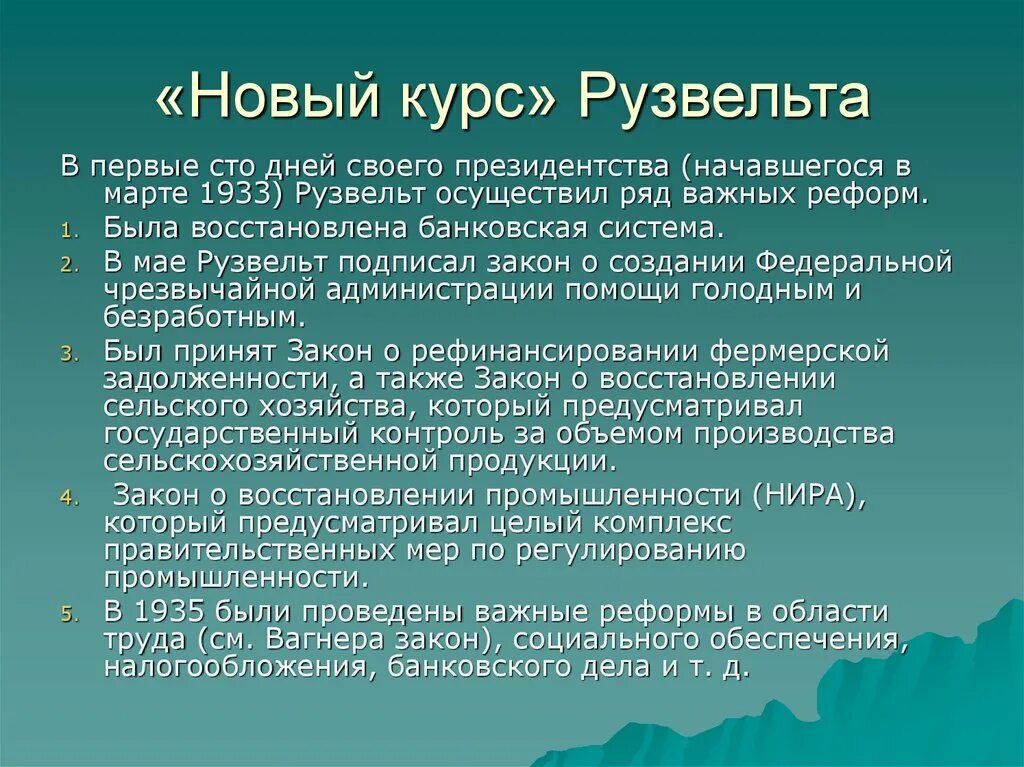 «Новый курс» Рузвельта

В первые сто дней своего президентства (начавшегося в марте 1933) Рузвельт осуществил ряд важных реформ.

1. Была восстановлена банковская система.
2. В мае Рузвельт подписал закон о создании Федеральной чрезвычайной администрации помощи голодным и безработным.
3. Был принят Закон о рефинансировании фермерской задолженности, а также Закон о восстановлении сельского хозяйства, который предусматривал государственный контроль за объемом производства сельскохозяйственной продукции.
4. Закон о восстановлении промышленности (НИРА), который предусматривал целый комплекс правительственных мер по регулированию промышленности.
5. В 1935 были проведены важные реформы в области труда (см. Вагнера закон), социального обеспечения, налогообложения, банковского дела и т. д.